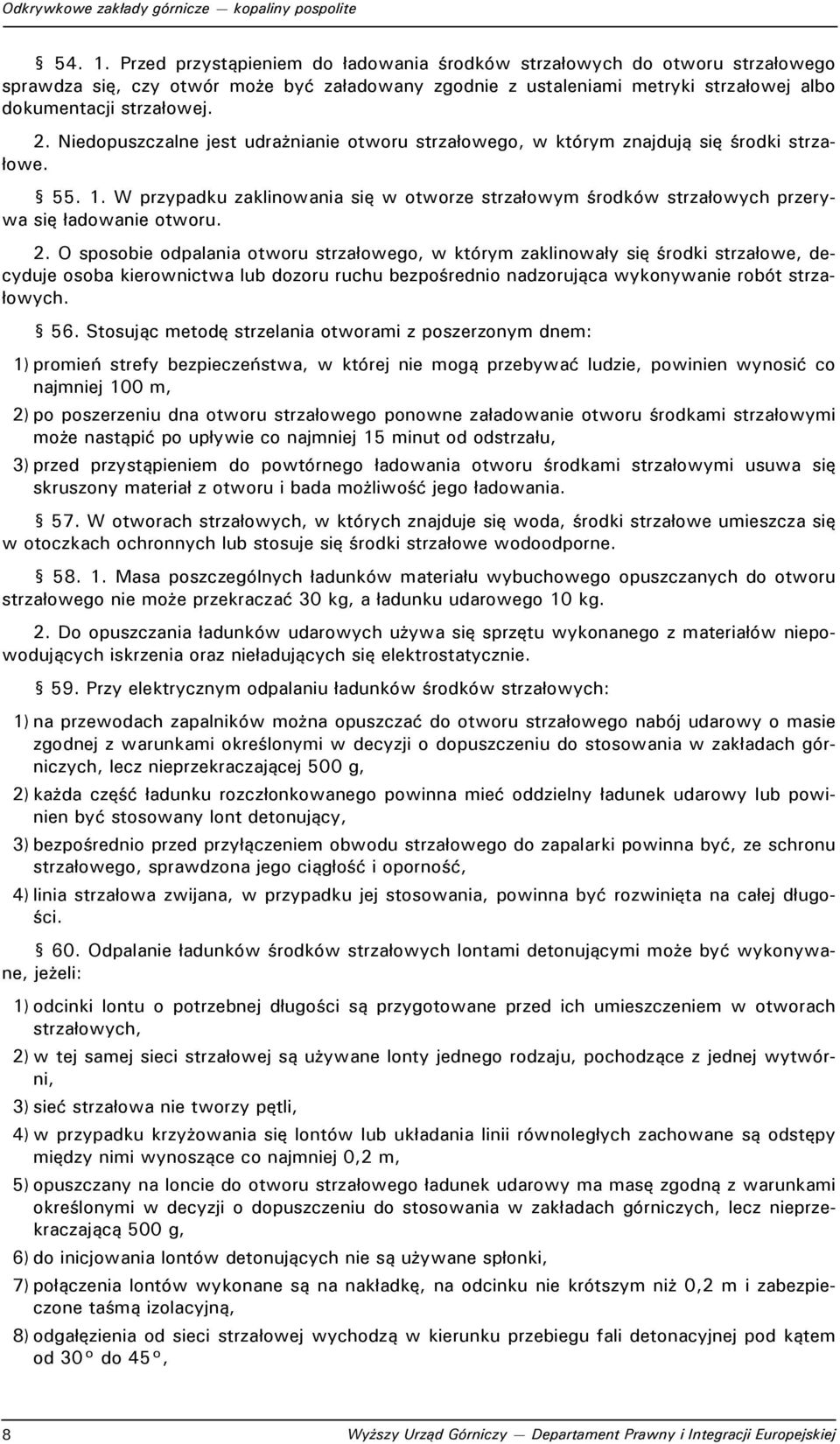 Odkrywkowe zakłady górnicze — kopaliny pospolite

§ 54. 1. Przed przystąpieniem do ładowania środków strzałowych do otworu strzałowego sprawdza się, czy otwór może być załadowany zgodnie z ustaleniami metryki strzałowej albo dokumentacji strzałowej.

2. Niedopuszczalne jest udrażnianie otworu strzałowego, w którym znajdują się środki strzałowe.

§ 55. 1. W przypadku zaklinowania się w otworze strzałowym środków strzałowych przerywa się ładowanie otworu.

2. O sposobie odpalania otworu strzałowego, w którym zaklinowały się środki strzałowe, decyduje osoba kierownictwa lub dozoru ruchu bezpośrednio nadzorująca wykonywanie robót strzałowych.

§ 56. Stosując metodę strzelania otworami z poszerzonym dnem:

1) promień strefy bezpieczeństwa, w której nie mogą przebywać ludzie, powinien wynosić co najmniej 100 m,

2) po poszerzeniu dna otworu strzałowego ponowne załadowanie otworu środkami strzałowymi może nastąpić po upływie co najmniej 15 minut od odstrzału,

3) przed przystąpieniem do powtórnego ładowania otworu środkami strzałowymi usuwa się skruszony materiał z otworu i bada możliwość jego ładowania.

§ 57. W otworach strzałowych, w których znajduje się woda, środki strzałowe umieszcza się w otoczkach ochronnych lub stosuje się środki strzałowe wodoodporne.

§ 58. 1. Masa poszczególnych ładunków materiału wybuchowego opuszczanych do otworu strzałowego nie może przekraczać 30 kg, a ładunku udarowego 10 kg.

2. Do opuszczania ładunków udarowych używa się sprzętu wykonanego z materiałów niepowodujących iskrzenia oraz nieładujących się elektrostatycznie.

§ 59. Przy elektrycznym odpalaniu ładunków środków strzałowych:

1) na przewodach zapalników można opuszczać do otworu strzałowego nabój udarowy o masie zgodnej z warunkami określonymi w decyzji o dopuszczeniu do stosowania w zakładach górniczych, lecz nieprzekraczającej 500 g,

2) każda część ładunku rozczłonkowanego powinna mieć oddzielny ładunek udarowy lub powinien być stosowany lont detonujący,

3) bezpośrednio przed przyłączeniem obwodu strzałowego do zapalarki powinna być, ze schronu strzałowego, sprawdzona jego ciągłość i oporność,

4) linia strzałowa zwijana, w przypadku jej stosowania, powinna być rozwinięta na całej długości.

§ 60. Odpalanie ładunków środków strzałowych lontami detonującymi może być wykonywane, jeżeli:

1) odcinki lontu o potrzebnej długości są przygotowane przed ich umieszczeniem w otworach strzałowych,

2) w tej samej sieci strzałowej są używane lonty jednego rodzaju, pochodzące z jednej wytwórni,

3) sieć strzałowa nie tworzy pętli,

4) w przypadku krzyżowania się lontów lub układania linii równoległych zachowane są odstępy między nimi wynoszące co najmniej 0,2 m,

5) opuszczany na loncie do otworu strzałowego ładunek udarowy ma masę zgodną z warunkami określonymi w decyzji o dopuszczeniu do stosowania w zakładach górniczych, lecz nieprzekraczającą 500 g,

6) do inicjowania lontów detonujących nie są używane spłonki,

7) połączenia lontów wykonane są na nakładkę, na odcinku nie krótszym niż 0,2 m i zabezpieczone taśmą izolacyjną,

8) odgałęzienia od sieci strzałowej wychodzą w kierunku przebiegu fali detonacyjnej pod kątem od 30° do 45°,

8 Wyższy Urząd Górniczy — Departament Prawny i Integracji Europejskiej